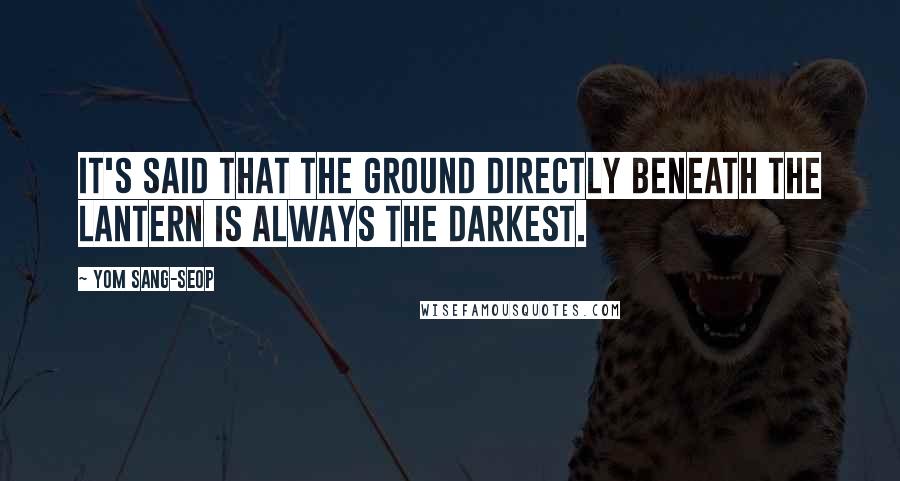 IT'S SAID THAT THE GROUND DIRECTLY BENEATH THE LANTERN IS ALWAYS THE DARKEST.

~ YOM SANG-SEOP

WISEFAMOUSQUOTES.COM